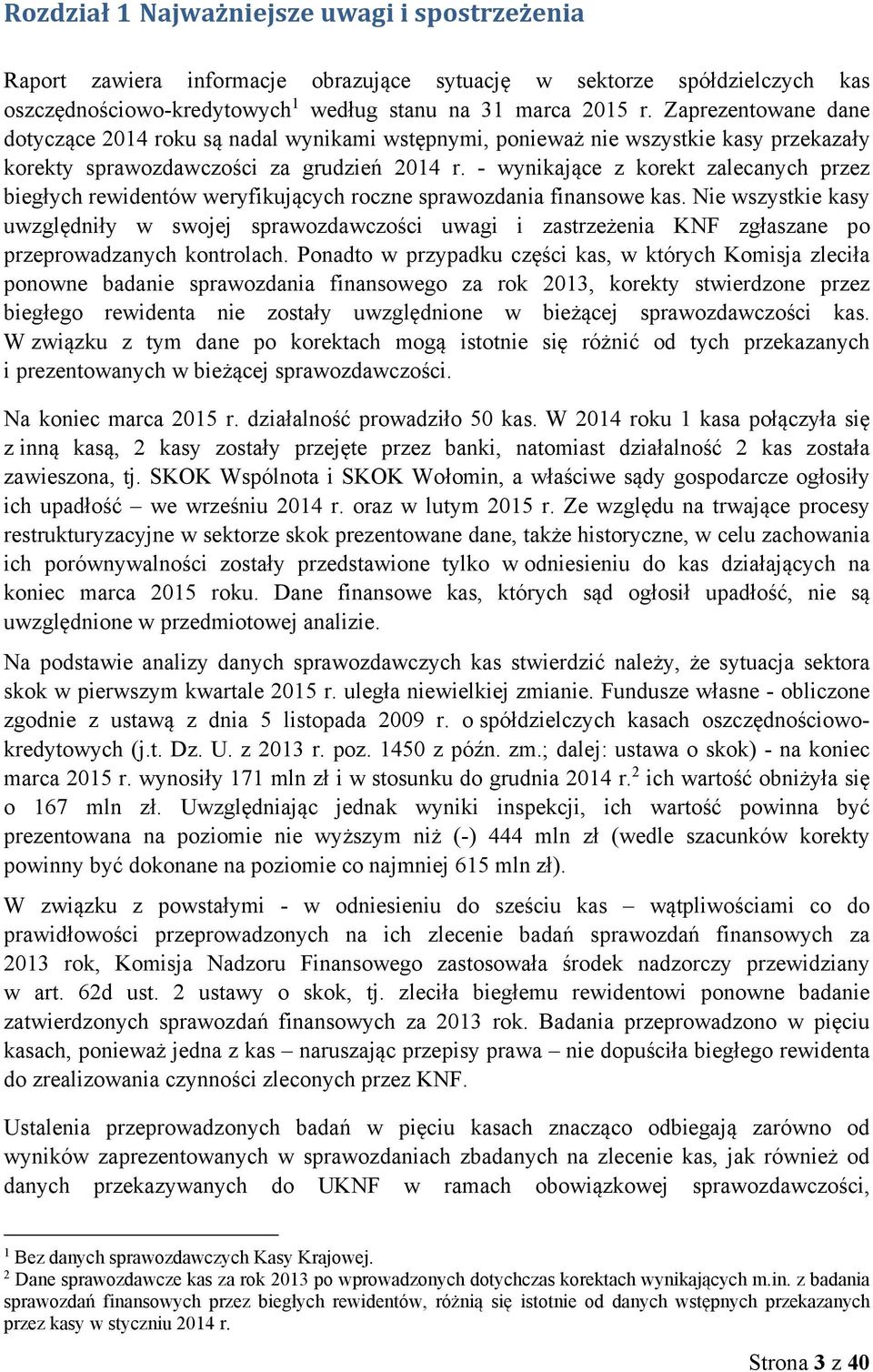 Rozdział 1 Najważniejsze uwagi i spostrzeżenia

Raport zawiera informacje obrazujące sytuację w sektorze spółdzielczych kas oszczędnościowo-kredytowych$^1$ według stanu na 31 marca 2015 r. Zaprezentowane dane dotyczące 2014 roku są nadal wynikami wstępnymi, ponieważ nie wszystkie kasy przekazały korekty sprawozdawczości za grudzień 2014 r. - wynikające z korekt zalecanych przez biegłych rewidentów weryfikujących roczne sprawozdania finansowe kas. Nie wszystkie kasy uwzględniły w swojej sprawozdawczości uwagi i zastrzeżenia KNF zgłaszane po przeprowadzanych kontrolach. Ponadto w przypadku części kas, w których Komisja zleciła ponowne badanie sprawozdania finansowego za rok 2013, korekty stwierdzone przez biegłego rewidenta nie zostały uwzględnione w bieżącej sprawozdawczości kas. W związku z tym dane po korektach mogą istotnie się różnić od tych przekazanych i prezentowanych w bieżącej sprawozdawczości.

Na koniec marca 2015 r. działalność prowadziło 50 kas. W 2014 roku 1 kasa połączyła się z inną kasą, 2 kasy zostały przejęte przez banki, natomiast działalność 2 kas została zawieszona, tj. SKOK Wspólnota i SKOK Wołomin, a właściwe sądy gospodarcze ogłosiły ich upadłość – we wrześniu 2014 r. oraz w lutym 2015 r. Ze względu na trwające procesy restrukturyzacyjne w sektorze skok prezentowane dane, także historyczne, w celu zachowania ich porównywalności zostały przedstawione tylko w odniesieniu do kas działających na koniec marca 2015 roku. Dane finansowe kas, których sąd ogłosił upadłość, nie są uwzględnione w przedmiotowej analizie.

Na podstawie analizy danych sprawozdawczych kas stwierdzić należy, że sytuacja sektora skok w pierwszym kwartale 2015 r. uległa niewielkiej zmianie. Fundusze własne - obliczone zgodnie z ustawą z dnia 5 listopada 2009 r. o spółdzielczych kasach oszczędnościowo-kredytowych (j.t. Dz. U. z 2013 r. poz. 1450 z późn. zm.; dalej: ustawa o skok) - na koniec marca 2015 r. wynosiły 171 mln zł i w stosunku do grudnia 2014 r.$^2$ ich wartość obniżyła się o 167 mln zł. Uwzględniając jednak wyniki inspekcji, ich wartość powinna być prezentowana na poziomie nie wyższym niż (-) 444 mln zł (wedle szacunków korekty powinny być dokonane na poziomie co najmniej 615 mln zł).

W związku z powstałymi - w odniesieniu do sześciu kas – wątpliwościami co do prawidłowości przeprowadzonych na ich zlecenie badań sprawozdań finansowych za 2013 rok, Komisja Nadzoru Finansowego zastosowała środek nadzorczy przewidziany w art. 62d ust. 2 ustawy o skok, tj. zleciła biegłemu rewidentowi ponowne badanie zatwierdzonych sprawozdań finansowych za 2013 rok. Badania przeprowadzono w pięciu kasach, ponieważ jedna z kas – naruszając przepisy prawa – nie dopuściła biegłego rewidenta do zrealizowania czynności zleconych przez KNF.

Ustalenia przeprowadzonych badań w pięciu kasach znacząco odbiegają zarówno od wyników zaprezentowanych w sprawozdaniach zbadanych na zlecenie kas, jak również od danych przekazywanych do UKNF w ramach obowiązkowej sprawozdawczości,

$^1$ Bez danych sprawozdawczych Kasy Krajowej.
$^2$ Dane sprawozdawcze kas za rok 2013 po wprowadzonych dotychczas korektach wynikających m.in. z badania sprawozdań finansowych przez biegłych rewidentów, różnią się istotnie od danych wstępnych przekazanych przez kasy w styczniu 2014 r.

Strona 3 z 40